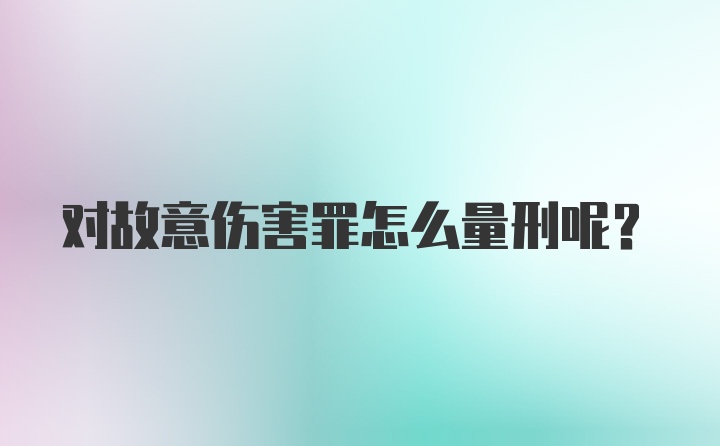 对故意伤害罪怎么量刑呢？